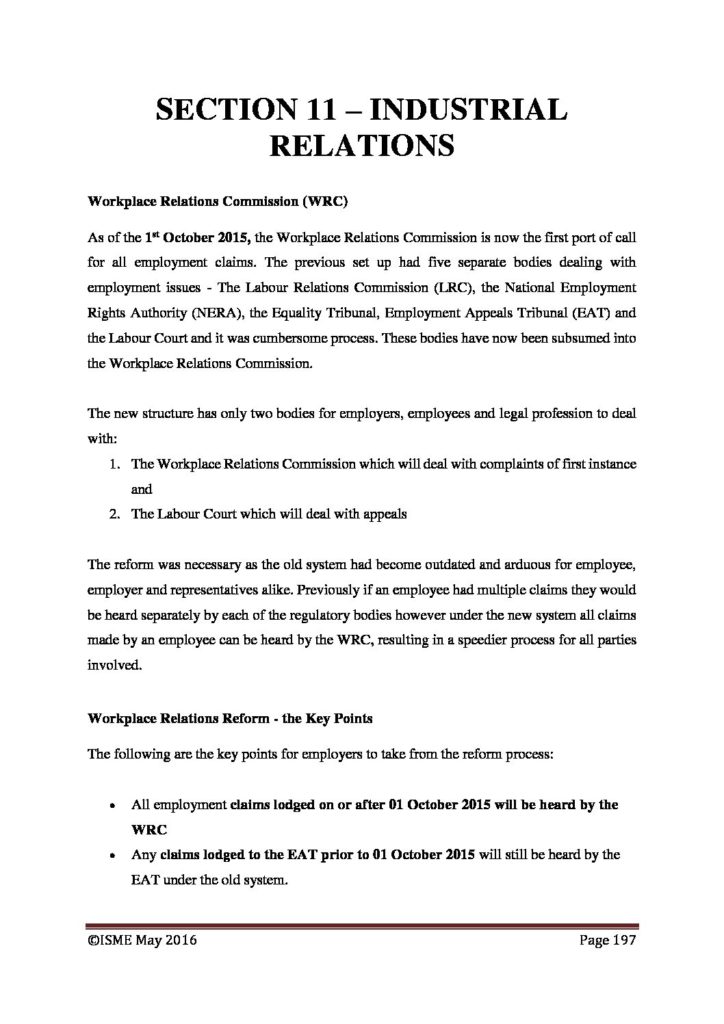 SECTION 11 – INDUSTRIAL RELATIONS

Workplace Relations Commission (WRC)

As of the 1st October 2015, the Workplace Relations Commission is now the first port of call for all employment claims. The previous set up had five separate bodies dealing with employment issues - The Labour Relations Commission (LRC), the National Employment Rights Authority (NERA), the Equality Tribunal, Employment Appeals Tribunal (EAT) and the Labour Court and it was cumbersome process. These bodies have now been subsumed into the Workplace Relations Commission.

The new structure has only two bodies for employers, employees and legal profession to deal with:

1. The Workplace Relations Commission which will deal with complaints of first instance and
2. The Labour Court which will deal with appeals

The reform was necessary as the old system had become outdated and arduous for employee, employer and representatives alike. Previously if an employee had multiple claims they would be heard separately by each of the regulatory bodies however under the new system all claims made by an employee can be heard by the WRC, resulting in a speedier process for all parties involved.

Workplace Relations Reform - the Key Points

The following are the key points for employers to take from the reform process:

• All employment claims lodged on or after 01 October 2015 will be heard by the WRC
• Any claims lodged to the EAT prior to 01 October 2015 will still be heard by the EAT under the old system.

©ISME May 2016 Page 197